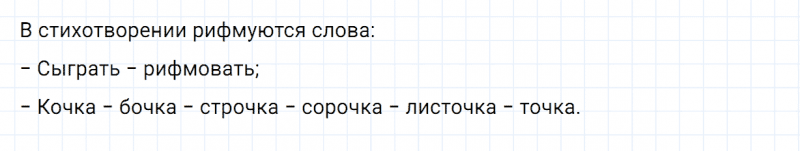 В стихотворении рифмуются слова:

– Сыграть – рифмовать;

– Кочка – бочка – строчка – сорочка – листочка – точка.